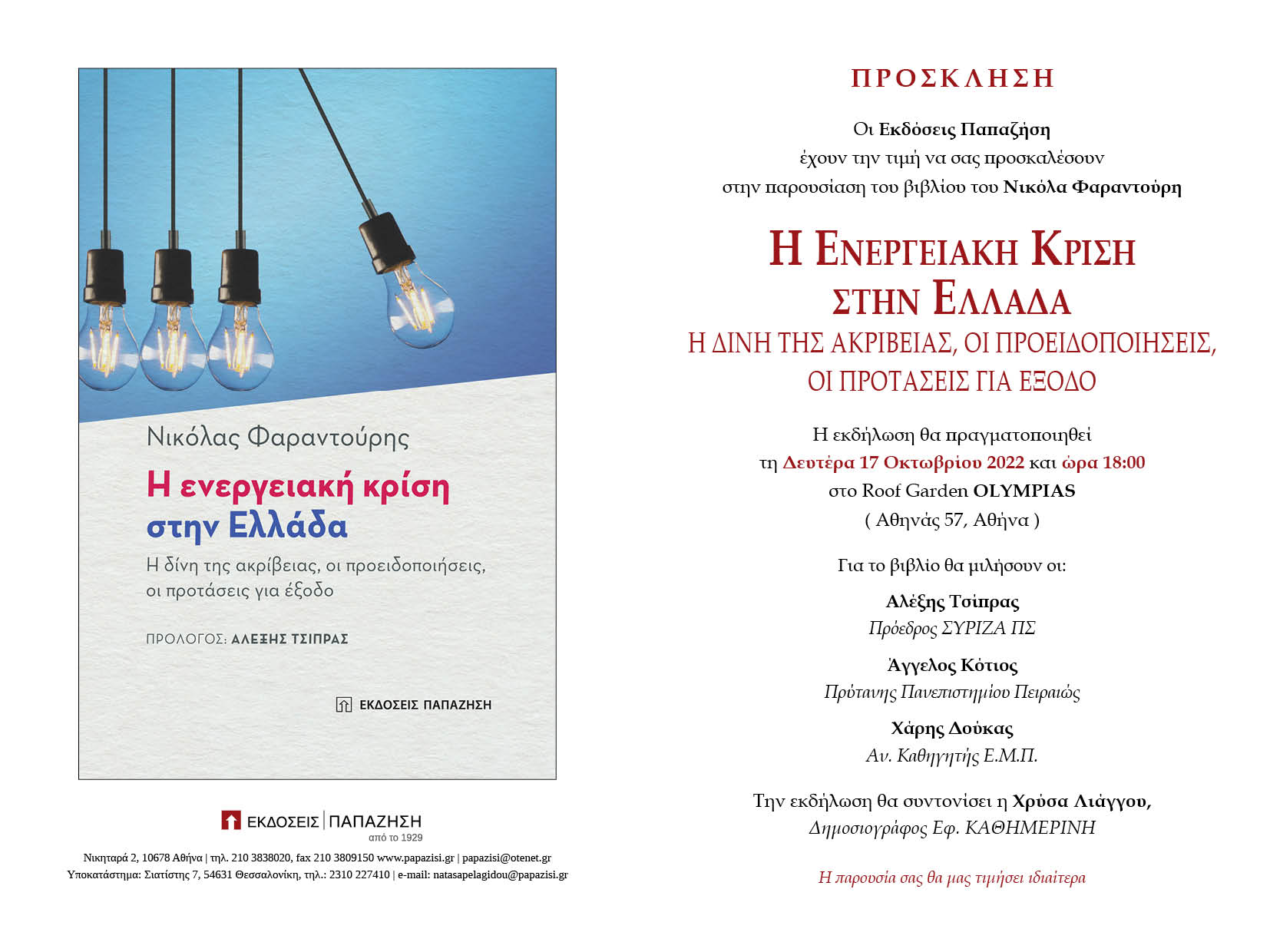 Νικόλας Φαραντούρης

Η ενεργειακή κρίση στην Ελλάδα

Η δίνη της ακρίβειας, οι προειδοποιήσεις, οι προτάσεις για έξοδο

ΠΡΟΛΟΓΟΣ: ΑΛΕΞΗΣ ΤΣΙΠΡΑΣ

ΕΚΔΟΣΕΙΣ ΠΑΠΑΖΗΣΗ

ΕΚΔΟΣΕΙΣ | ΠΑΠΑΖΗΣΗ
από το 1929

Νικηταρά 2, 10678 Αθήνα | τηλ. 210 3838020, fax 210 3809150 www.papazisi.gr | papazisi@otenet.gr
Υποκατάστημα: Σιατίστης 7, 54631 Θεσσαλονίκη, τηλ.: 2310 227410 | e-mail: natasapelagidou@papazisi.gr

ΠΡΟΣΚΛΗΣΗ

Οι Εκδόσεις Παπαζήση
έχουν την τιμή να σας προσκαλέσουν
στην παρουσίαση του βιβλίου του Νικόλα Φαραντούρη

Η ΕΝΕΡΓΕΙΑΚΗ ΚΡΙΣΗ
ΣΤΗΝ ΕΛΛΑΔΑ
Η ΔΙΝΗ ΤΗΣ ΑΚΡΙΒΕΙΑΣ, ΟΙ ΠΡΟΕΙΔΟΠΟΙΗΣΕΙΣ,
ΟΙ ΠΡΟΤΑΣΕΙΣ ΓΙΑ ΕΞΟΔΟ

Η εκδήλωση θα πραγματοποιηθεί
τη Δευτέρα 17 Οκτωβρίου 2022 και ώρα 18:00
στο Roof Garden OLYMPIAS
( Αθηνάς 57, Αθήνα )

Για το βιβλίο θα μιλήσουν οι:

Αλέξης Τσίπρας
Πρόεδρος ΣΥΡΙΖΑ ΠΣ

Άγγελος Κότιος
Πρύτανης Πανεπιστημίου Πειραιώς

Χάρης Δούκας
Αν. Καθηγητής Ε.Μ.Π.

Την εκδήλωση θα συντονίσει η Χρύσα Λιάγγου,
Δημοσιογράφος Εφ. ΚΑΘΗΜΕΡΙΝΗ

Η παρουσία σας θα μας τιμήσει ιδιαίτερα